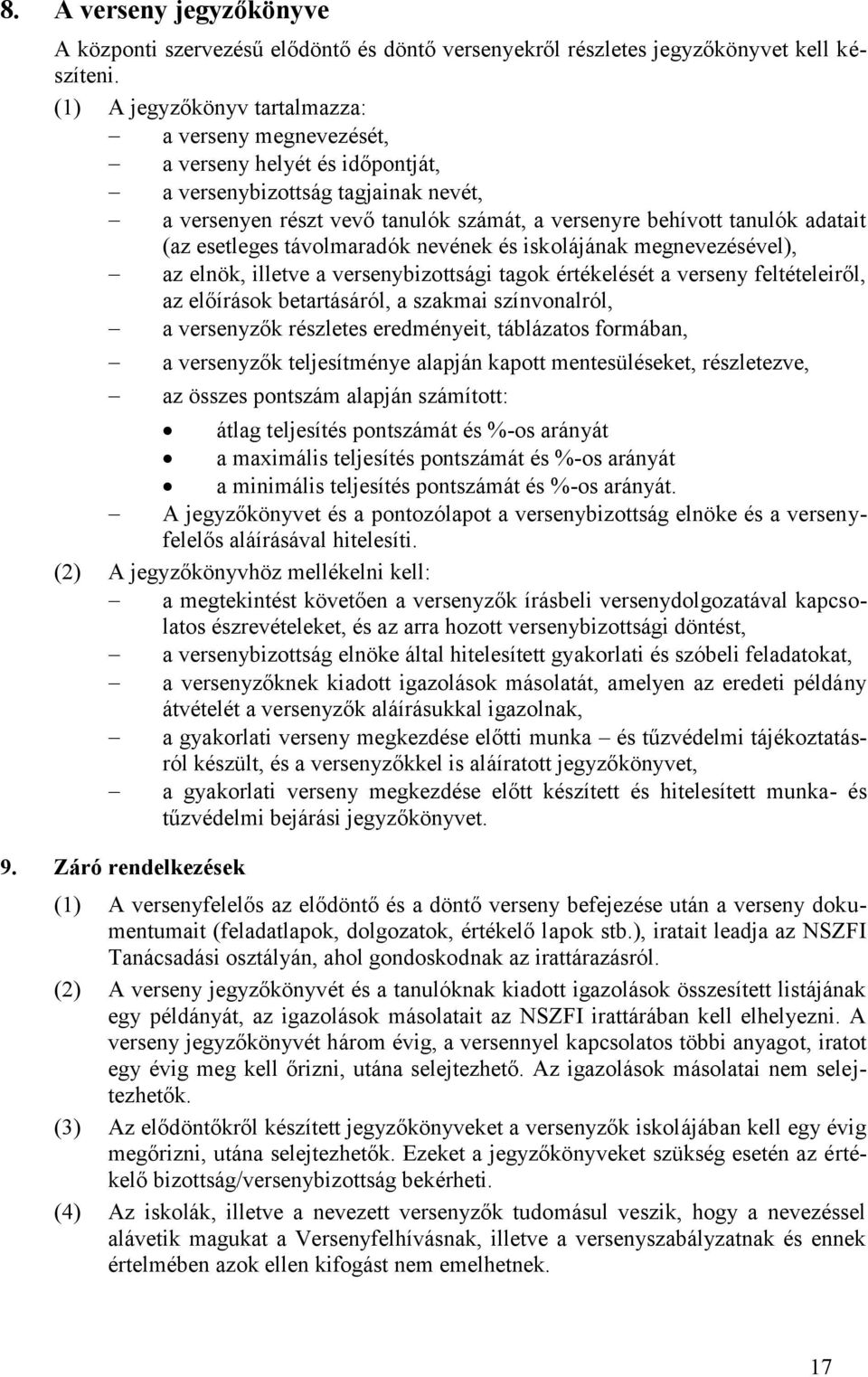 8. A verseny jegyzőkönyve

A központi szervezésű elődöntő és döntő versenyekről részletes jegyzőkönyvet kell készíteni.

(1) A jegyzőkönyv tartalmazza:

– a verseny megnevezését,
– a verseny helyét és időpontját,
– a versenybizottság tagjainak nevét,
– a versenyen részt vevő tanulók számát, a versenyre behívott tanulók adatait (az esetleges távolmaradók nevének és iskolájának megnevezésével),
– az elnök, illetve a versenybizottsági tagok értékelését a verseny feltételeiről, az előírások betartásáról, a szakmai színvonalról,
– a versenyzők részletes eredményeit, táblázatos formában,
– a versenyzők teljesítménye alapján kapott mentesüléseket, részletezve,
– az összes pontszám alapján számított:
• átlag teljesítés pontszámát és %-os arányát
• a maximális teljesítés pontszámát és %-os arányát
• a minimális teljesítés pontszámát és %-os arányát.
– A jegyzőkönyvet és a pontozólapot a versenybizottság elnöke és a versenyfelelős aláírásával hitelesíti.

(2) A jegyzőkönyvhöz mellékelni kell:

– a megtekintést követően a versenyzők írásbeli versenydolgozatával kapcsolatos észrevételeket, és az arra hozott versenybizottsági döntést,
– a versenybizottság elnöke által hitelesített gyakorlati és szóbeli feladatokat,
– a versenyzőknek kiadott igazolások másolatát, amelyen az eredeti példány átvételét a versenyzők aláírásukkal igazolnak,
– a gyakorlati verseny megkezdése előtti munka – és tűzvédelmi tájékoztatásról készült, és a versenyzőkkel is aláíratott jegyzőkönyvet,
– a gyakorlati verseny megkezdése előtt készített és hitelesített munka- és tűzvédelmi bejárási jegyzőkönyvet.

9. Záró rendelkezések

(1) A versenyfelelős az elődöntő és a döntő verseny befejezése után a verseny dokumentumait (feladatlapok, dolgozatok, értékelő lapok stb.), iratait leadja az NSZFI Tanácsadási osztályán, ahol gondoskodnak az irattárazásról.

(2) A verseny jegyzőkönyvét és a tanulóknak kiadott igazolások összesített listájának egy példányát, az igazolások másolatait az NSZFI irattárában kell elhelyezni. A verseny jegyzőkönyvét három évig, a versennyel kapcsolatos többi anyagot, iratot egy évig meg kell őrizni, utána selejtezhető. Az igazolások másolatai nem selejtezhetők.

(3) Az elődöntőkről készített jegyzőkönyveket a versenyzők iskolájában kell egy évig megőrizni, utána selejtezhetők. Ezeket a jegyzőkönyveket szükség esetén az értékelő bizottság/versenybizottság bekérheti.

(4) Az iskolák, illetve a nevezett versenyzők tudomásul veszik, hogy a nevezéssel alávetik magukat a Versenyfelhívásnak, illetve a versenyszabályzatnak és ennek értelmében azok ellen kifogást nem emelhetnek.

17